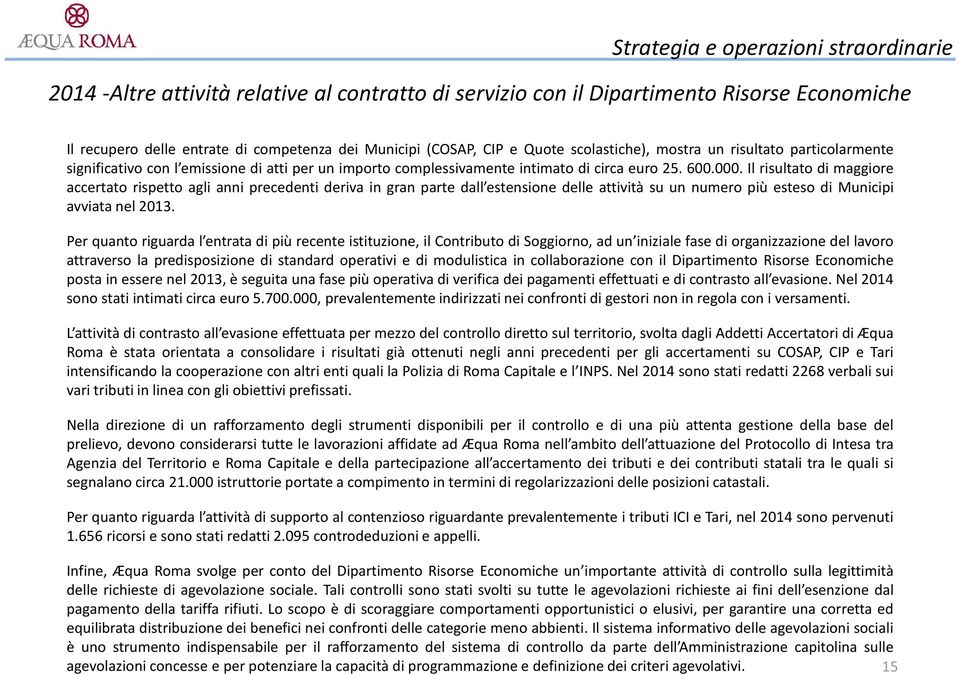 ÆQUA ROMA

Strategia e operazioni straordinarie

2014 -Altre attività relative al contratto di servizio con il Dipartimento Risorse Economiche

Il recupero delle entrate di competenza dei Municipi (COSAP, CIP e Quote scolastiche), mostra un risultato particolarmente significativo con l'emissione di atti per un importo complessivamente intimato di circa euro 25. 600.000. Il risultato di maggiore accertato rispetto agli anni precedenti deriva in gran parte dall'estensione delle attività su un numero più esteso di Municipi avviata nel 2013.

Per quanto riguarda l'entrata di più recente istituzione, il Contributo di Soggiorno, ad un'iniziale fase di organizzazione del lavoro attraverso la predisposizione di standard operativi e di modulistica in collaborazione con il Dipartimento Risorse Economiche posta in essere nel 2013, è seguita una fase più operativa di verifica dei pagamenti effettuati e di contrasto all'evasione. Nel 2014 sono stati intimati circa euro 5.700.000, prevalentemente indirizzati nei confronti di gestori non in regola con i versamenti.

L'attività di contrasto all'evasione effettuata per mezzo del controllo diretto sul territorio, svolta dagli Addetti Accertatori di Æqua Roma è stata orientata a consolidare i risultati già ottenuti negli anni precedenti per gli accertamenti su COSAP, CIP e Tari intensificando la cooperazione con altri enti quali la Polizia di Roma Capitale e l'INPS. Nel 2014 sono stati redatti 2268 verbali sui vari tributi in linea con gli obiettivi prefissati.

Nella direzione di un rafforzamento degli strumenti disponibili per il controllo e di una più attenta gestione della base del prelievo, devono considerarsi tutte le lavorazioni affidate ad Æqua Roma nell'ambito dell'attuazione del Protocollo di Intesa tra Agenzia del Territorio e Roma Capitale e della partecipazione all'accertamento dei tributi e dei contributi statali tra le quali si segnalano circa 21.000 istruttorie portate a compimento in termini di regolarizzazioni delle posizioni catastali.

Per quanto riguarda l'attività di supporto al contenzioso riguardante prevalentemente i tributi ICI e Tari, nel 2014 sono pervenuti 1.656 ricorsi e sono stati redatti 2.095 controdeduzioni e appelli.

Infine, Æqua Roma svolge per conto del Dipartimento Risorse Economiche un'importante attività di controllo sulla legittimità delle richieste di agevolazione sociale. Tali controlli sono stati svolti su tutte le agevolazioni richieste ai fini dell'esenzione dal pagamento della tariffa rifiuti. Lo scopo è di scoraggiare comportamenti opportunistici o elusivi, per garantire una corretta ed equilibrata distribuzione dei benefici nei confronti delle categorie meno abbienti. Il sistema informativo delle agevolazioni sociali è uno strumento indispensabile per il rafforzamento del sistema di controllo da parte dell'Amministrazione capitolina sulle agevolazioni concesse e per potenziare la capacità di programmazione e definizione dei criteri agevolativi.

15